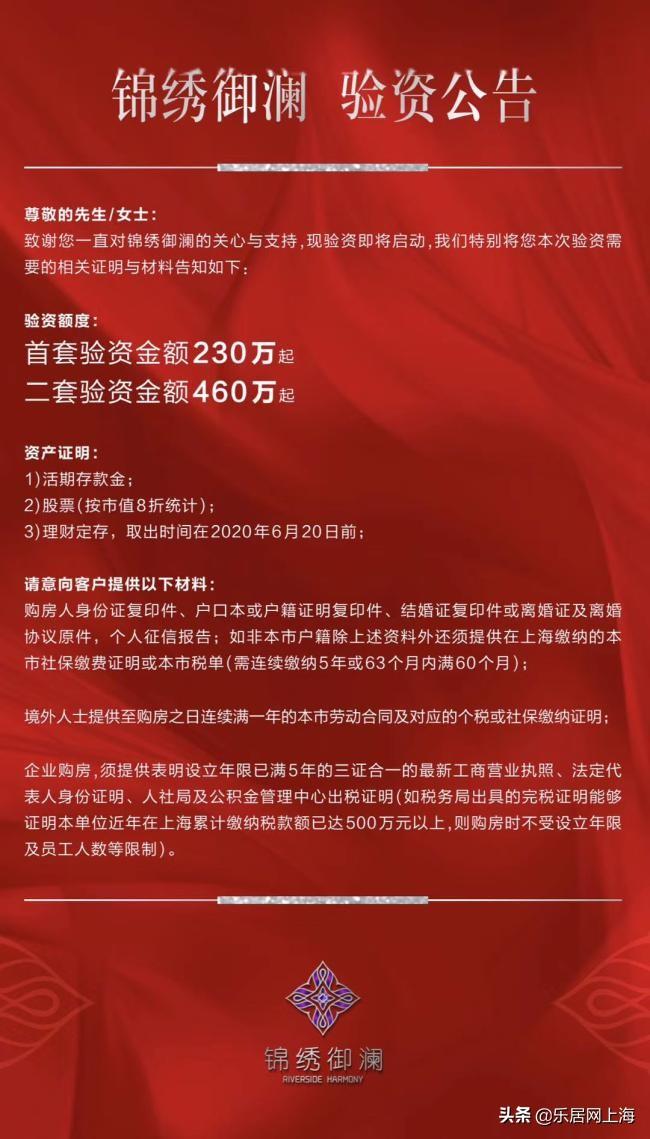 锦绣御澜 验资公告

尊敬的先生/女士：
致谢您一直对锦绣御澜的关心与支持，现验资即将启动，我们特别将您本次验资需要的相关证明与材料告知如下：

验资额度：
首套验资金额230万起
二套验资金额460万起

资产证明：
1)活期存款金；
2)股票(按市值8折统计)；
3)理财定存，取出时间在2020年6月20日前；

请意向客户提供以下材料：
购房人身份证复印件、户口本或户籍证明复印件、结婚证复印件或离婚证及离婚协议原件，个人征信报告；如非本市户籍除上述资料外还须提供在上海缴纳的本市社保缴费证明或本市税单(需连续缴纳5年或63个月内满60个月)；

境外人士提供至购房之日连续满一年的本市劳动合同及对应的个税或社保缴纳证明；

企业购房，须提供表明设立年限已满5年的三证合一的最新工商营业执照、法定代表人身份证明、人社局及公积金管理中心出税证明(如税务局出具的完税证明能够证明本单位近年在上海累计缴纳税款额已达500万元以上，则购房时不受设立年限及员工人数等限制)。

锦绣御澜
RIVERSIDE HARMONY

头条 @乐居网上海